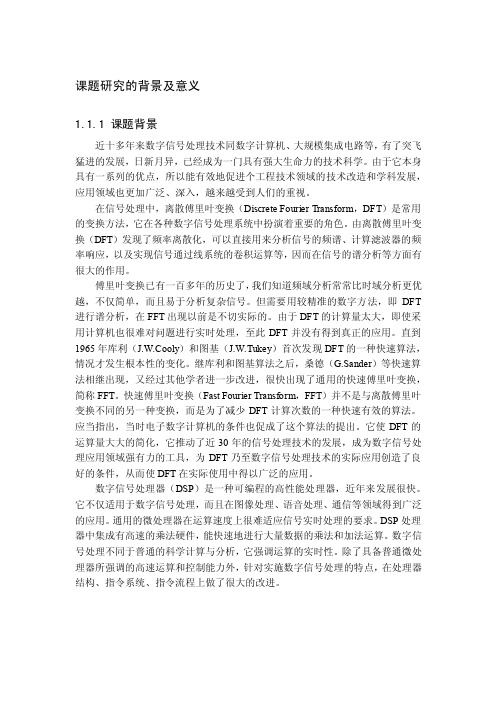 课题研究的背景及意义

1.1.1 课题背景

近十多年来数字信号处理技术同数字计算机、大规模集成电路等，有了突飞猛进的发展，日新月异，已经成为一门具有强大生命力的技术科学。由于它本身具有一系列的优点，所以能有效地促进个工程技术领域的技术改造和学科发展，应用领域也更加广泛、深入，越来越受到人们的重视。

在信号处理中，离散傅里叶变换（Discrete Fourier Transform，DFT）是常用的变换方法，它在各种数字信号处理系统中扮演着重要的角色。由离散傅里叶变换（DFT）发现了频率离散化，可以直接用来分析信号的频谱、计算滤波器的频率响应，以及实现信号通过线系统的卷积运算等，因而在信号的谱分析等方面有很大的作用。

傅里叶变换已有一百多年的历史了，我们知道频域分析常常比时域分析更优越，不仅简单，而且易于分析复杂信号。但需要用较精准的数字方法，即 DFT 进行谱分析，在 FFT 出现以前是不切实际的。由于 DFT 的计算量太大，即使采用计算机也很难对问题进行实时处理，至此 DFT 并没有得到真正的应用。直到 1965 年库利（J.W.Cooly）和图基（J.W.Tukey）首次发现 DFT 的一种快速算法，情况才发生根本性的变化。继库利和图基算法之后，桑德（G.Sander）等快速算法相继出现，又经过其他学者进一步改进，很快出现了通用的快速傅里叶变换，简称 FFT。快速傅里叶变换（Fast Fourier Transform，FFT）并不是与离散傅里叶变换不同的另一种变换，而是为了减少 DFT 计算次数的一种快速有效的算法。应当指出，当时电子数字计算机的条件也促成了这个算法的提出。它使 DFT 的运算量大大的简化，它推动了近 30 年的信号处理技术的发展，成为数字信号处理应用领域强有力的工具，为 DFT 乃至数字信号处理技术的实际应用创造了良好的条件，从而使 DFT 在实际使用中得以广泛的应用。

数字信号处理器（DSP）是一种可编程的高性能处理器，近年来发展很快。它不仅适用于数字信号处理，而且在图像处理、语音处理、通信等领域得到广泛的应用。通用的微处理器在运算速度上很难适应信号实时处理的要求。DSP 处理器中集成有高速的乘法硬件，能快速地进行大量数据的乘法和加法运算。数字信号处理不同于普通的科学计算与分析，它强调运算的实时性。除了具备普通微处理器所强调的高速运算和控制能力外，针对实施数字信号处理的特点，在处理器结构、指令系统、指令流程上做了很大的改进。